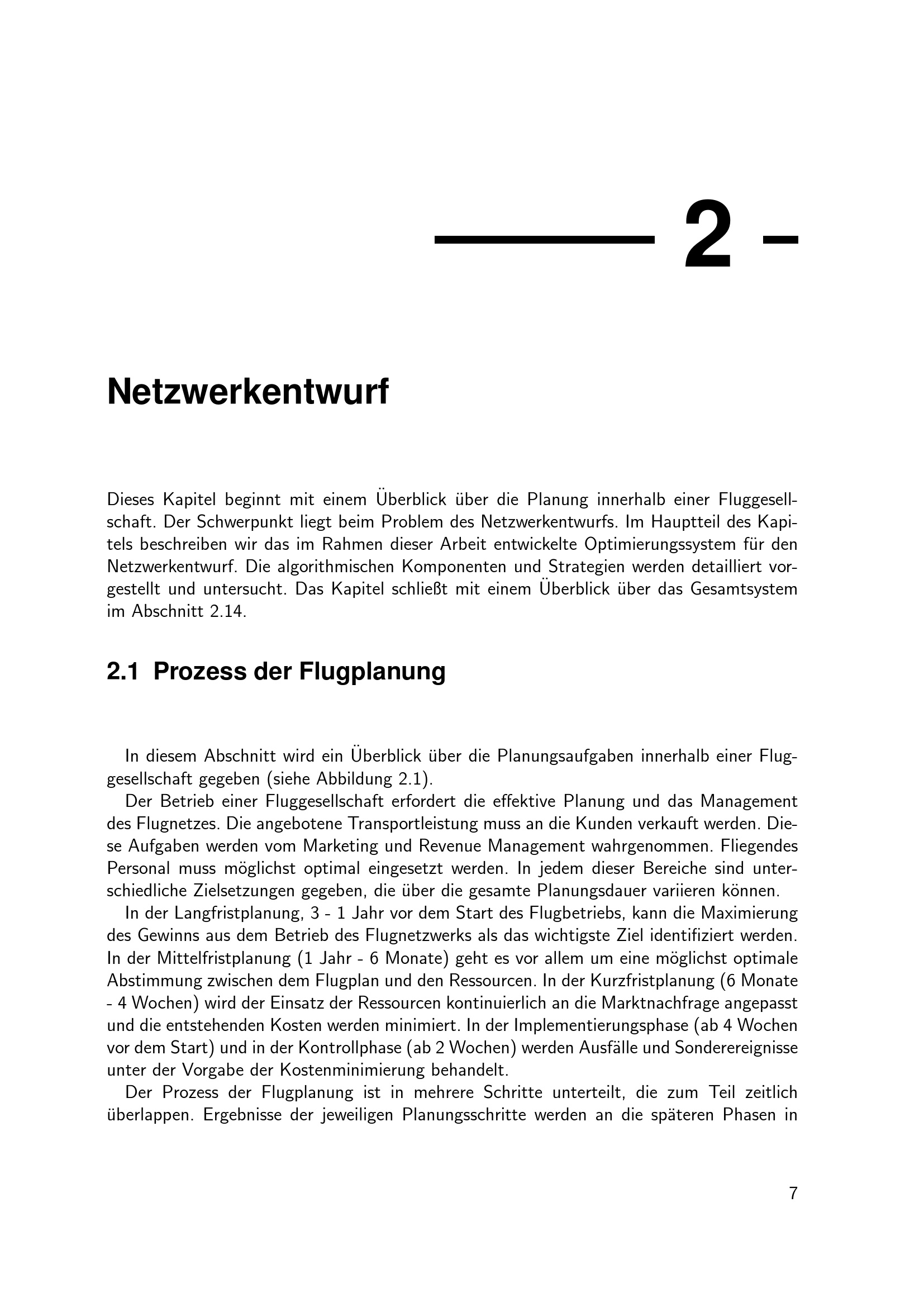 2

Netzwerkentwurf

Dieses Kapitel beginnt mit einem Überblick über die Planung innerhalb einer Fluggesellschaft. Der Schwerpunkt liegt beim Problem des Netzwerkentwurfs. Im Hauptteil des Kapitels beschreiben wir das im Rahmen dieser Arbeit entwickelte Optimierungssystem für den Netzwerkentwurf. Die algorithmischen Komponenten und Strategien werden detailliert vorgestellt und untersucht. Das Kapitel schließt mit einem Überblick über das Gesamtsystem im Abschnitt 2.14.

2.1 Prozess der Flugplanung

In diesem Abschnitt wird ein Überblick über die Planungsaufgaben innerhalb einer Fluggesellschaft gegeben (siehe Abbildung 2.1).

Der Betrieb einer Fluggesellschaft erfordert die effektive Planung und das Management des Flugnetzes. Die angebotene Transportleistung muss an die Kunden verkauft werden. Diese Aufgaben werden vom Marketing und Revenue Management wahrgenommen. Fliegendes Personal muss möglichst optimal eingesetzt werden. In jedem dieser Bereiche sind unterschiedliche Zielsetzungen gegeben, die über die gesamte Planungsdauer variieren können.

In der Langfristplanung, 3 - 1 Jahr vor dem Start des Flugbetriebs, kann die Maximierung des Gewinns aus dem Betrieb des Flugnetzwerks als das wichtigste Ziel identifiziert werden. In der Mittelfristplanung (1 Jahr - 6 Monate) geht es vor allem um eine möglichst optimale Abstimmung zwischen dem Flugplan und den Ressourcen. In der Kurzfristplanung (6 Monate - 4 Wochen) wird der Einsatz der Ressourcen kontinuierlich an die Marktnachfrage angepasst und die entstehenden Kosten werden minimiert. In der Implementierungsphase (ab 4 Wochen vor dem Start) und in der Kontrollphase (ab 2 Wochen) werden Ausfälle und Sonderereignisse unter der Vorgabe der Kostenminimierung behandelt.

Der Prozess der Flugplanung ist in mehrere Schritte unterteilt, die zum Teil zeitlich überlappen. Ergebnisse der jeweiligen Planungsschritte werden an die späteren Phasen in

7